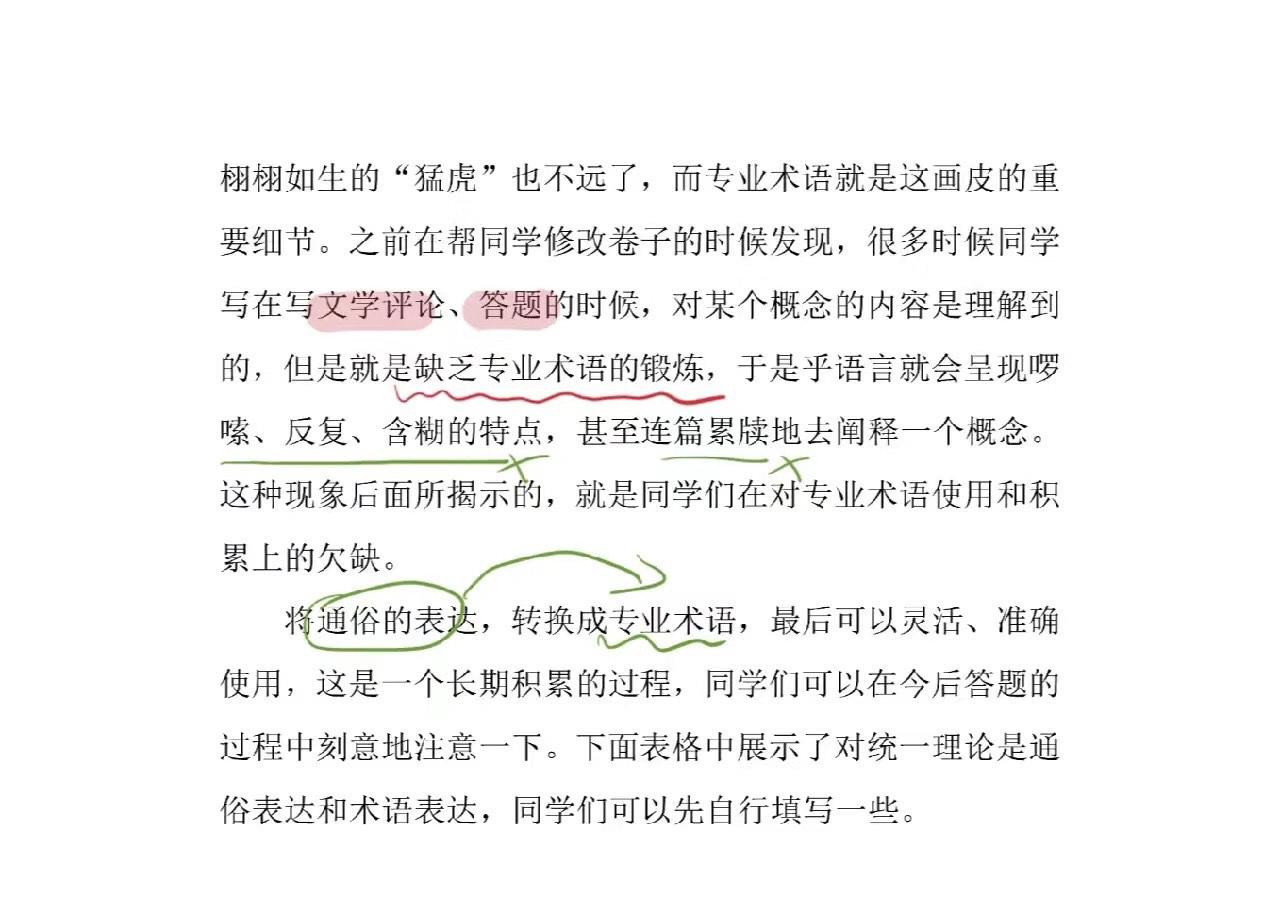 栩栩如生的“猛虎”也不远了，而专业术语就是这画皮的重要细节。之前在帮同学修改卷子的时候发现，很多时候同学写在写文学评论、答题的时候，对某个概念的内容是理解到的，但是就是缺乏专业术语的锻炼，于是乎语言就会呈现啰嗦、反复、含糊的特点，甚至连篇累牍地去阐释一个概念。这种现象后面所揭示的，就是同学们在对专业术语使用和积累上的欠缺。

将通俗的表达，转换成专业术语，最后可以灵活、准确使用，这是一个长期积累的过程，同学们可以在今后答题的过程中刻意地注意一下。下面表格中展示了对统一理论是通俗表达和术语表达，同学们可以先自行填写一些。